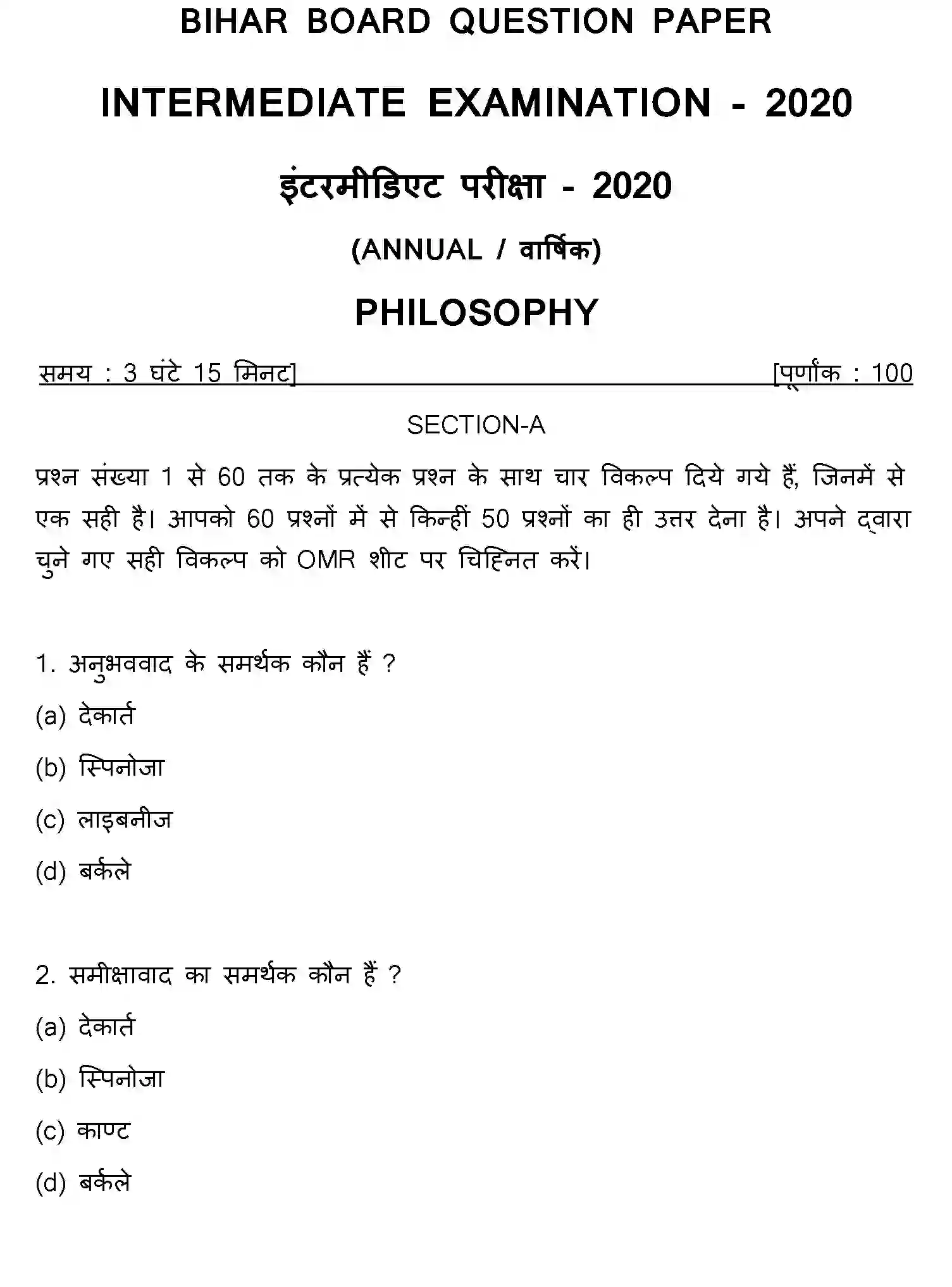 BIHAR BOARD QUESTION PAPER

INTERMEDIATE EXAMINATION - 2020

इंटरमीडिएट परीक्षा - 2020

(ANNUAL / वार्षिक)

PHILOSOPHY

समय : 3 घंटे 15 मिनट]     [पूर्णांक : 100

SECTION-A

प्रश्न संख्या 1 से 60 तक के प्रत्येक प्रश्न के साथ चार विकल्प दिये गये हैं, जिनमें से एक सही है। आपको 60 प्रश्नों में से किन्हीं 50 प्रश्नों का ही उत्तर देना है। अपने द्वारा चुने गए सही विकल्प को OMR शीट पर चिह्नित करें।

1. अनुभववाद के समर्थक कौन हैं ?

(a) देकार्त

(b) स्पिनोजा

(c) लाइबनीज

(d) बर्कले

2. समीक्षावाद का समर्थक कौन हैं ?

(a) देकार्त

(b) स्पिनोजा

(c) काण्ट

(d) बर्कले